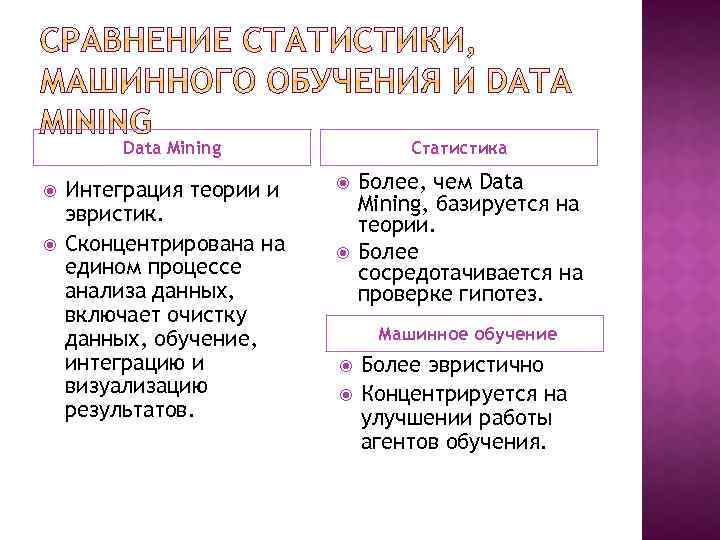 СРАВНЕНИЕ СТАТИСТИКИ, МАШИННОГО ОБУЧЕНИЯ И DATA MINING

Data Mining

Интеграция теории и эвристик.

Сконцентрирована на едином процессе анализа данных, включает очистку данных, обучение, интеграцию и визуализацию результатов.

Статистика

Более, чем Data Mining, базируется на теории.

Более сосредотачивается на проверке гипотез.

Машинное обучение

Более эвристично

Концентрируется на улучшении работы агентов обучения.